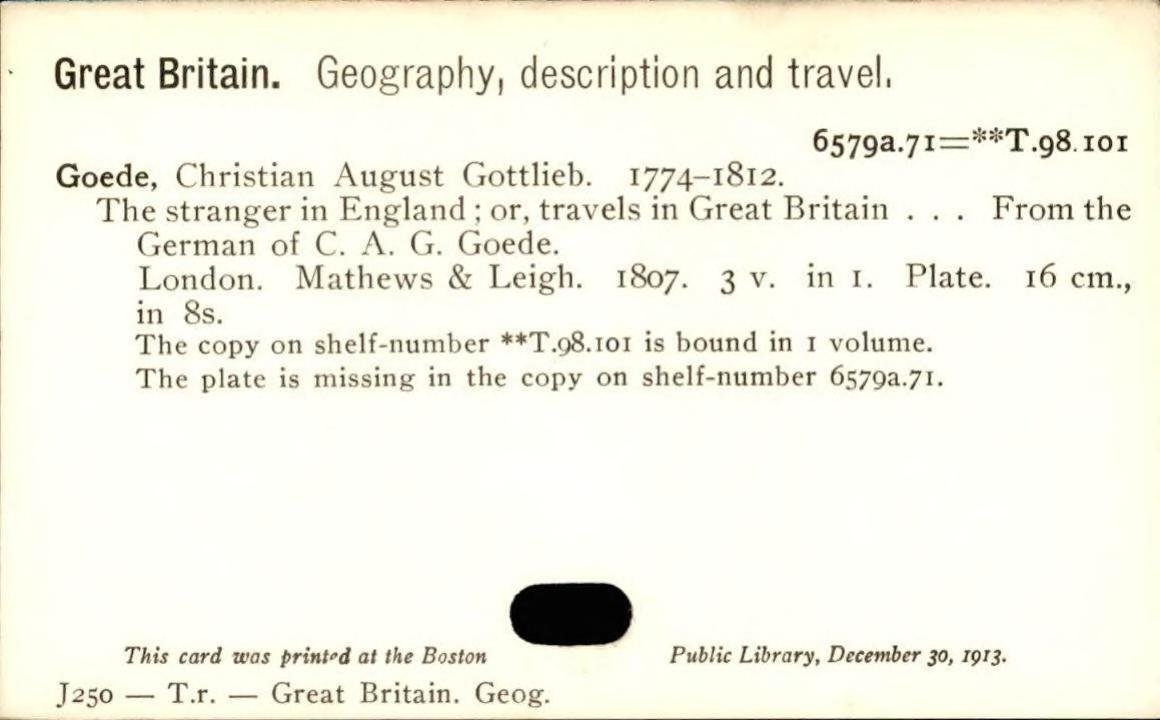 Great Britain. Geography, description and travel.

6579a.71=**T.98.101

Goede, Christian August Gottlieb. 1774-1812.

The stranger in England; or, travels in Great Britain . . . From the German of C. A. G. Goede.

London. Mathews & Leigh. 1807. 3 v. in 1. Plate. 16 cm., in 8s.

The copy on shelf-number **T.98.101 is bound in 1 volume.

The plate is missing in the copy on shelf-number 6579a.71.

This card was printed at the Boston Public Library, December 30, 1913.

J250 — T.r. — Great Britain. Geog.